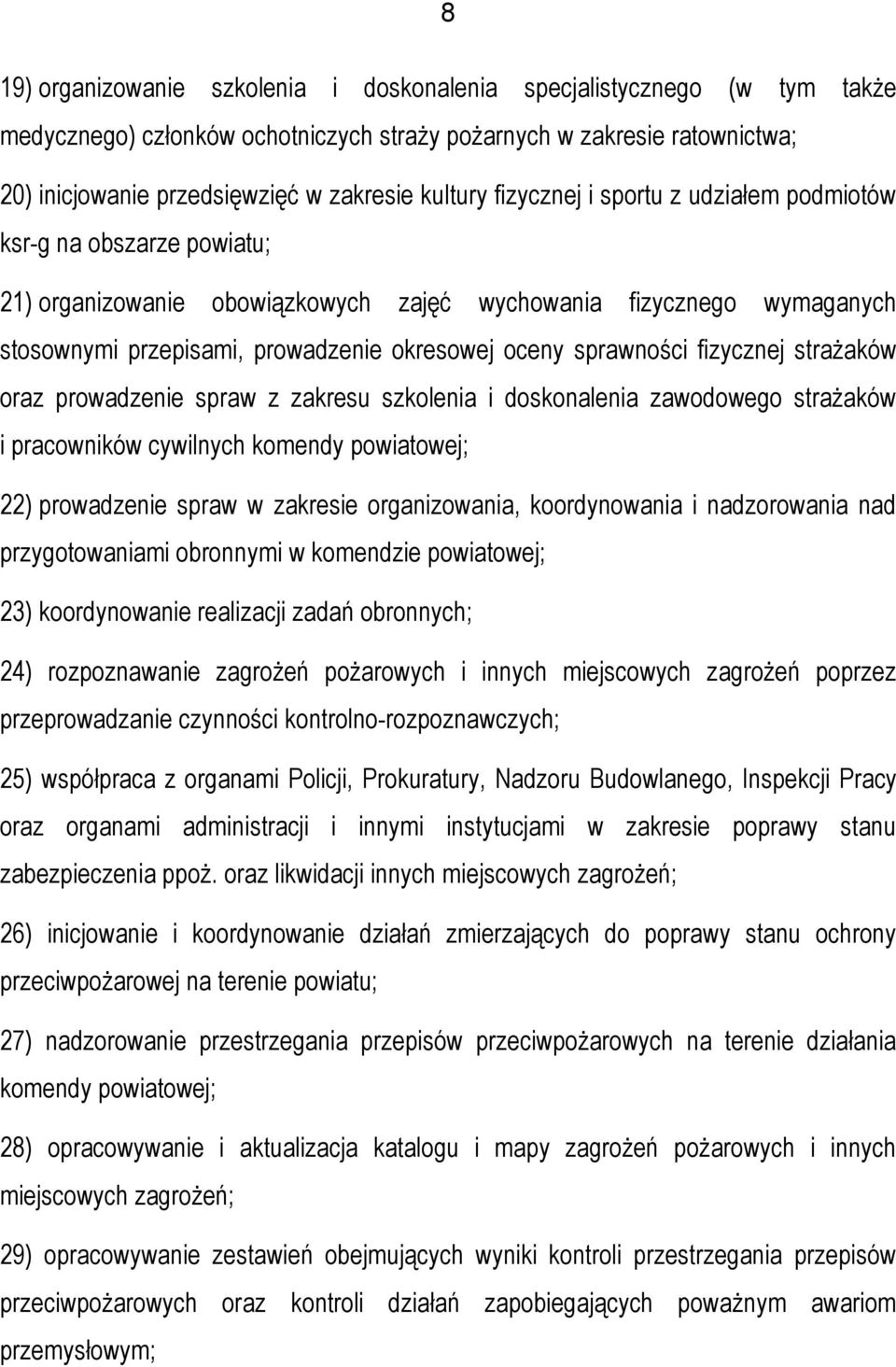 8

19) organizowanie szkolenia i doskonalenia specjalistycznego (w tym także medycznego) członków ochotniczych straży pożarnych w zakresie ratownictwa;

20) inicjowanie przedsięwzięć w zakresie kultury fizycznej i sportu z udziałem podmiotów ksr-g na obszarze powiatu;

21) organizowanie obowiązkowych zajęć wychowania fizycznego wymaganych stosownymi przepisami, prowadzenie okresowej oceny sprawności fizycznej strażaków oraz prowadzenie spraw z zakresu szkolenia i doskonalenia zawodowego strażaków i pracowników cywilnych komendy powiatowej;

22) prowadzenie spraw w zakresie organizowania, koordynowania i nadzorowania nad przygotowaniami obronnymi w komendzie powiatowej;

23) koordynowanie realizacji zadań obronnych;

24) rozpoznawanie zagrożeń pożarowych i innych miejscowych zagrożeń poprzez przeprowadzanie czynności kontrolno-rozpoznawczych;

25) współpraca z organami Policji, Prokuratury, Nadzoru Budowlanego, Inspekcji Pracy oraz organami administracji i innymi instytucjami w zakresie poprawy stanu zabezpieczenia ppoż. oraz likwidacji innych miejscowych zagrożeń;

26) inicjowanie i koordynowanie działań zmierzających do poprawy stanu ochrony przeciwpożarowej na terenie powiatu;

27) nadzorowanie przestrzegania przepisów przeciwpożarowych na terenie działania komendy powiatowej;

28) opracowywanie i aktualizacja katalogu i mapy zagrożeń pożarowych i innych miejscowych zagrożeń;

29) opracowywanie zestawień obejmujących wyniki kontroli przestrzegania przepisów przeciwpożarowych oraz kontroli działań zapobiegających poważnym awariom przemysłowym;